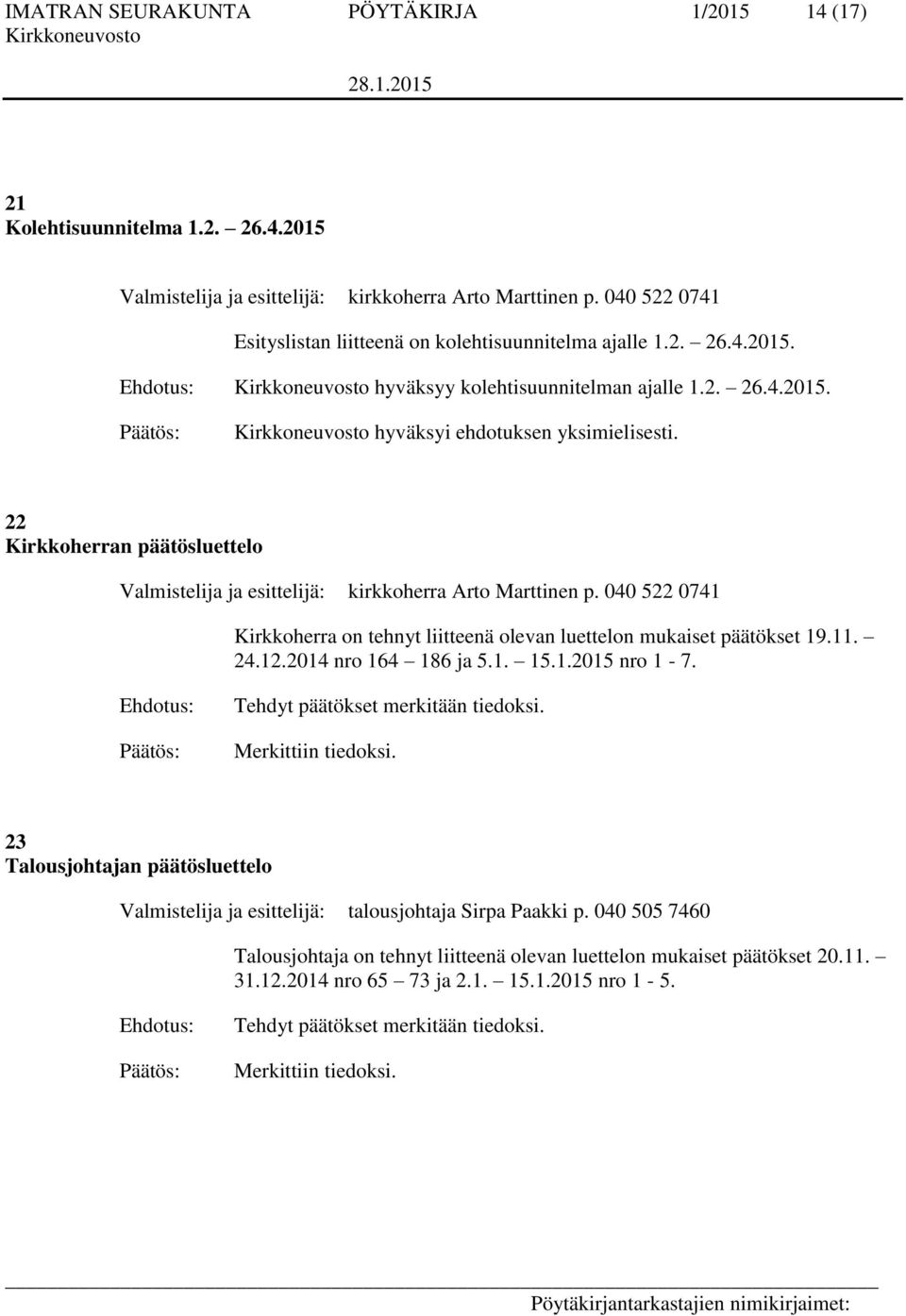 IMATRAN SEURAKUNTA PÖYTÄKIRJA 1/2015 14 (17)
Kirkkoneuvosto 28.1.2015

21
Kolehtisuunnitelma 1.2. – 26.4.2015

Valmistelija ja esittelijä: kirkkoherra Arto Marttinen p. 040 522 0741

Esityslistan liitteenä on kolehtisuunnitelma ajalle 1.2. – 26.4.2015.

Ehdotus: Kirkkoneuvosto hyväksyy kolehtisuunnitelman ajalle 1.2. – 26.4.2015.

Päätös: Kirkkoneuvosto hyväksyi ehdotuksen yksimielisesti.

22
Kirkkoherran päätösluettelo

Valmistelija ja esittelijä: kirkkoherra Arto Marttinen p. 040 522 0741

Kirkkoherra on tehnyt liitteenä olevan luettelon mukaiset päätökset 19.11. – 24.12.2014 nro 164 – 186 ja 5.1. – 15.1.2015 nro 1 - 7.

Ehdotus: Tehdyt päätökset merkitään tiedoksi.

Päätös: Merkittiin tiedoksi.

23
Talousjohtajan päätösluettelo

Valmistelija ja esittelijä: talousjohtaja Sirpa Paakki p. 040 505 7460

Talousjohtaja on tehnyt liitteenä olevan luettelon mukaiset päätökset 20.11. – 31.12.2014 nro 65 – 73 ja 2.1. – 15.1.2015 nro 1 - 5.

Ehdotus: Tehdyt päätökset merkitään tiedoksi.

Päätös: Merkittiin tiedoksi.

Pöytäkirjantarkastajien nimikirjaimet: